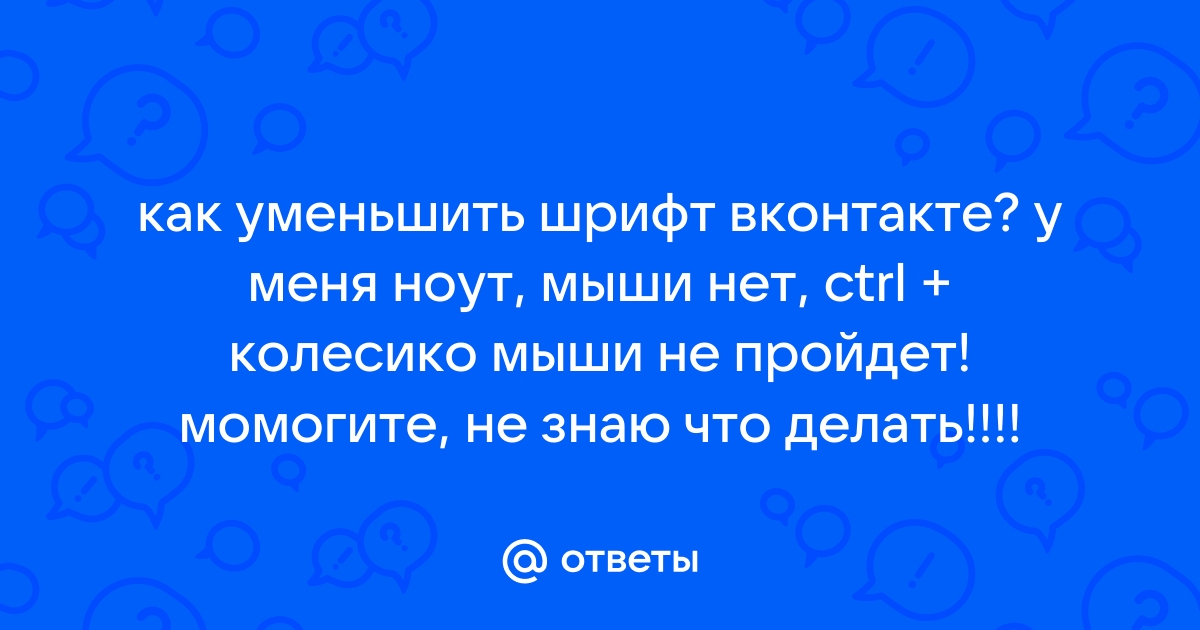 как уменьшить шрифт вконтакте? у меня ноут, мыши нет, ctrl + колесико мыши не пройдет! момогите, не знаю что делать!!!!

@ ответы